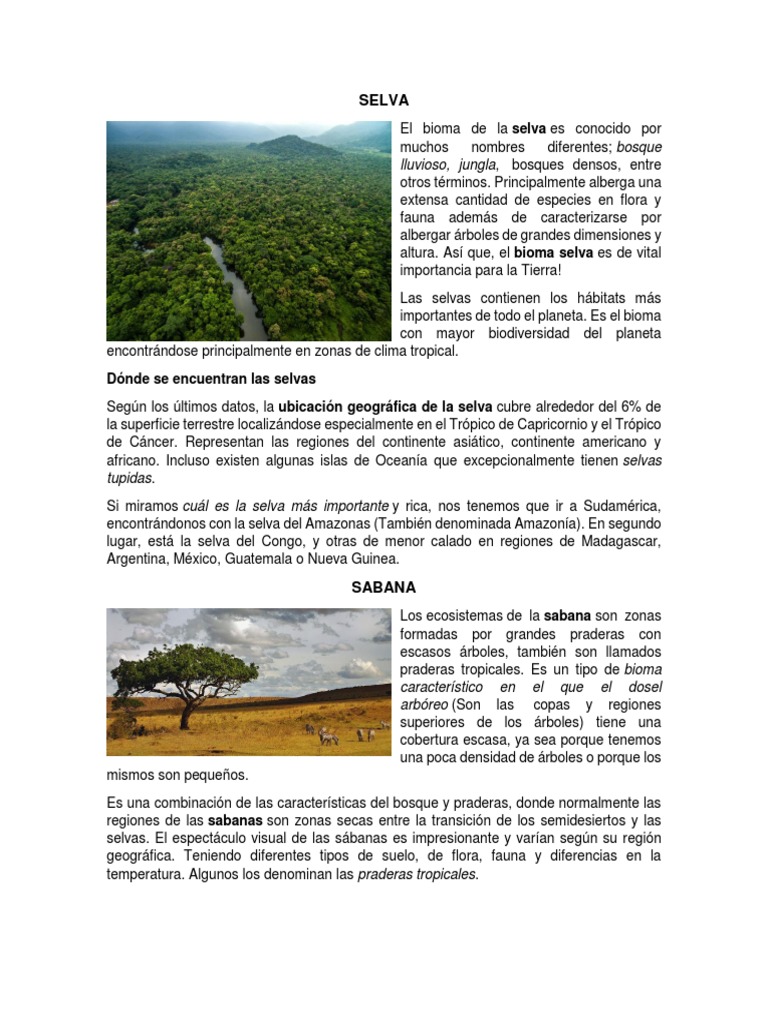 SELVA

El bioma de la selva es conocido por muchos nombres diferentes; bosque lluvioso, jungla, bosques densos, entre otros términos. Principalmente alberga una extensa cantidad de especies en flora y fauna además de caracterizarse por albergar árboles de grandes dimensiones y altura. Así que, el bioma selva es de vital importancia para la Tierra!

Las selvas contienen los hábitats más importantes de todo el planeta. Es el bioma con mayor biodiversidad del planeta encontrándose principalmente en zonas de clima tropical.

Dónde se encuentran las selvas

Según los últimos datos, la ubicación geográfica de la selva cubre alrededor del 6% de la superficie terrestre localizándose especialmente en el Trópico de Capricornio y el Trópico de Cáncer. Representan las regiones del continente asiático, continente americano y africano. Incluso existen algunas islas de Oceanía que excepcionalmente tienen selvas tupidas.

Si miramos cuál es la selva más importante y rica, nos tenemos que ir a Sudamérica, encontrándonos con la selva del Amazonas (También denominada Amazonía). En segundo lugar, está la selva del Congo, y otras de menor calado en regiones de Madagascar, Argentina, México, Guatemala o Nueva Guinea.

SABANA

Los ecosistemas de la sabana son zonas formadas por grandes praderas con escasos árboles, también son llamados praderas tropicales. Es un tipo de bioma característico en el que el dosel arbóreo (Son las copas y regiones superiores de los árboles) tiene una cobertura escasa, ya sea porque tenemos una poca densidad de árboles o porque los mismos son pequeños.

Es una combinación de las características del bosque y praderas, donde normalmente las regiones de las sabanas son zonas secas entre la transición de los semidesiertos y las selvas. El espectáculo visual de las sábanas es impresionante y varían según su región geográfica. Teniendo diferentes tipos de suelo, de flora, fauna y diferencias en la temperatura. Algunos los denominan las praderas tropicales.